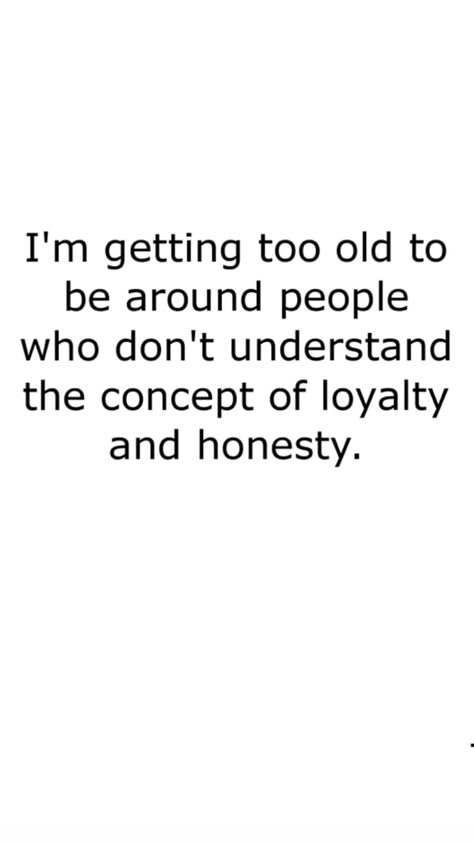 I'm getting too old to be around people who don't understand the concept of loyalty and honesty.